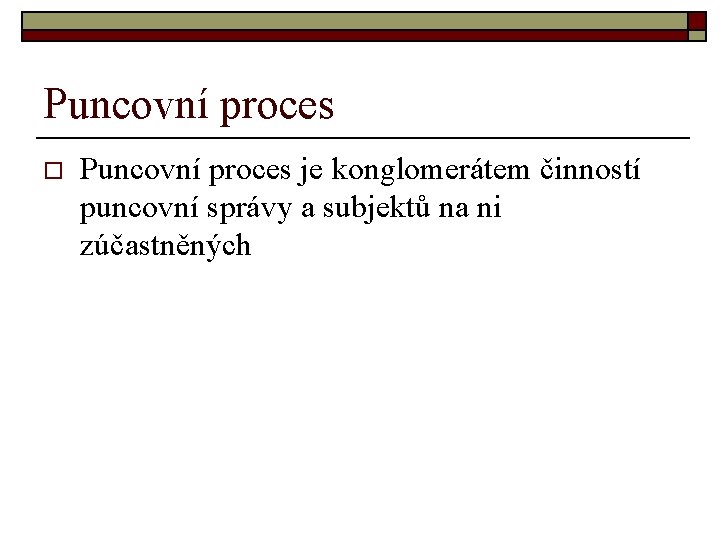 Puncovní proces

Puncovní proces je konglomerátem činností puncovní správy a subjektů na ni zúčastněných